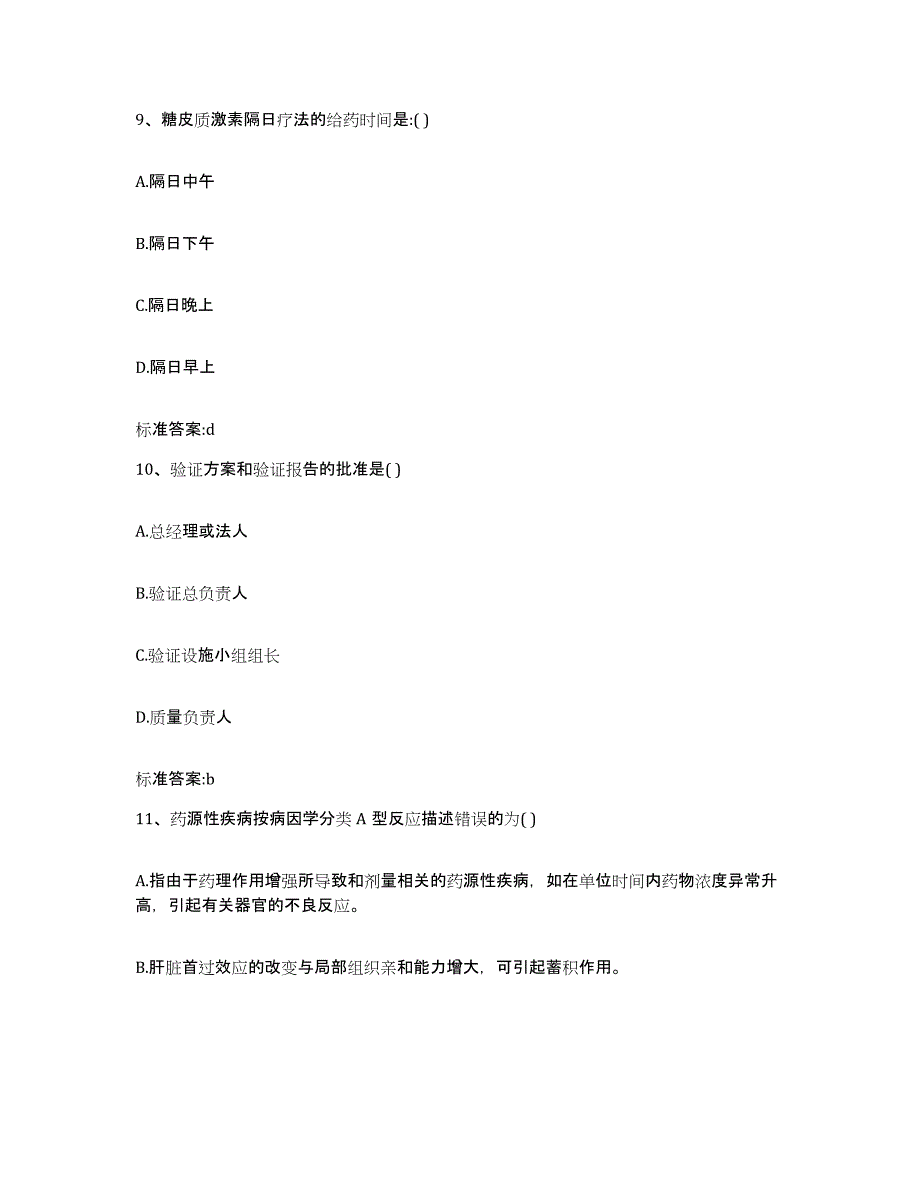 9、糖皮质激素隔日疗法的给药时间是:( )

A.隔日中午

B.隔日下午

C.隔日晚上

D.隔日早上

标准答案:d

10、验证方案和验证报告的批准是( )

A.总经理或法人

B.验证总负责人

C.验证设施小组组长

D.质量负责人

标准答案:b

11、药源性疾病按病因学分类 A 型反应描述错误的为( )

A.指由于药理作用增强所导致和剂量相关的药源性疾病，如在单位时间内药物浓度异常升高，引起有关器官的不良反应。

B.肝脏首过效应的改变与局部组织亲和能力增大，可引起蓄积作用。